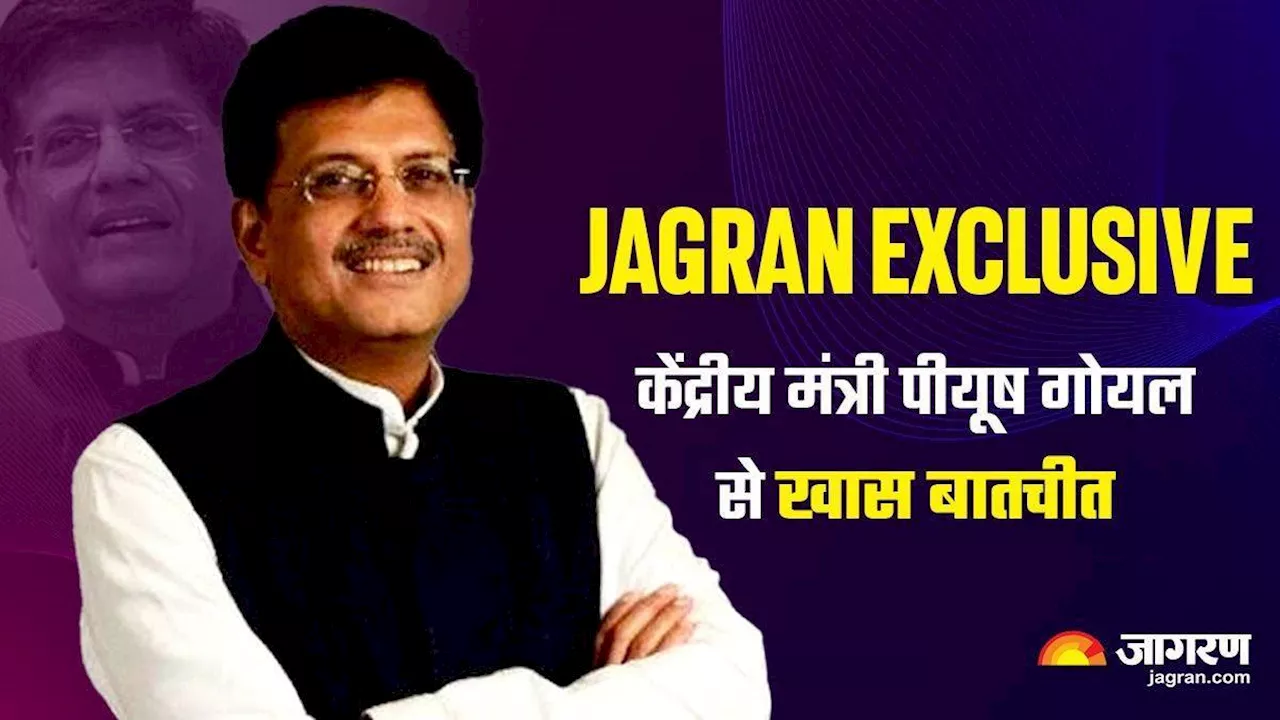 JAGRAN EXCLUSIVE
केंद्रीय मंत्री पीयूष गोयल से खास बातचीत

जागरण
jagran.com